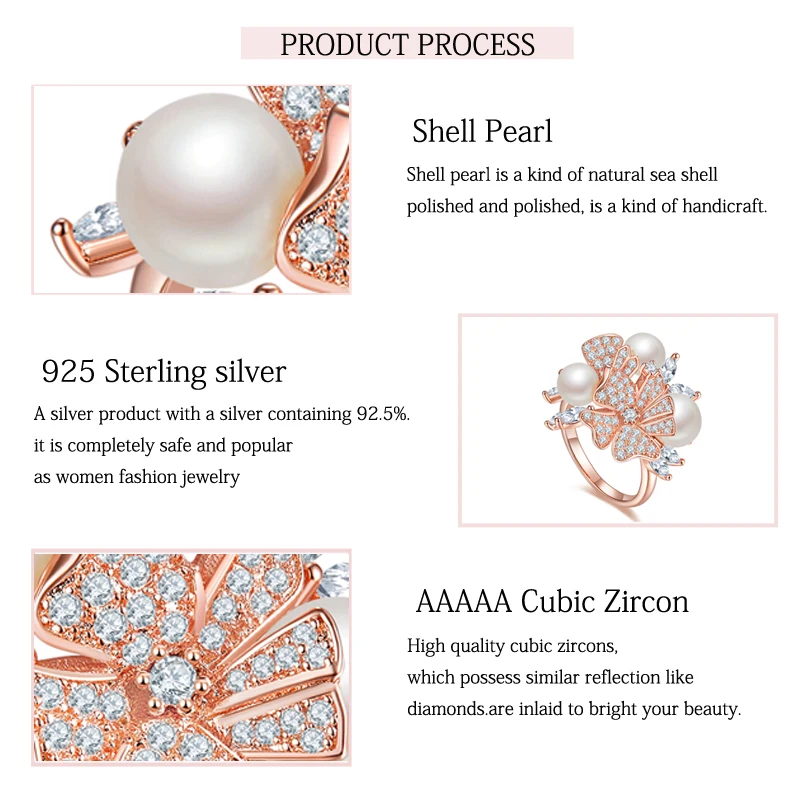 PRODUCT PROCESS

Shell Pearl

Shell pearl is a kind of natural sea shell polished and polished, is a kind of handicraft.

925 Sterling silver

A silver product with a silver containing 92.5%. it is completely safe and popular as women fashion jewelry

AAAAA Cubic Zircon

High quality cubic zircons, which possess similar reflection like diamonds.are inlaid to bright your beauty.